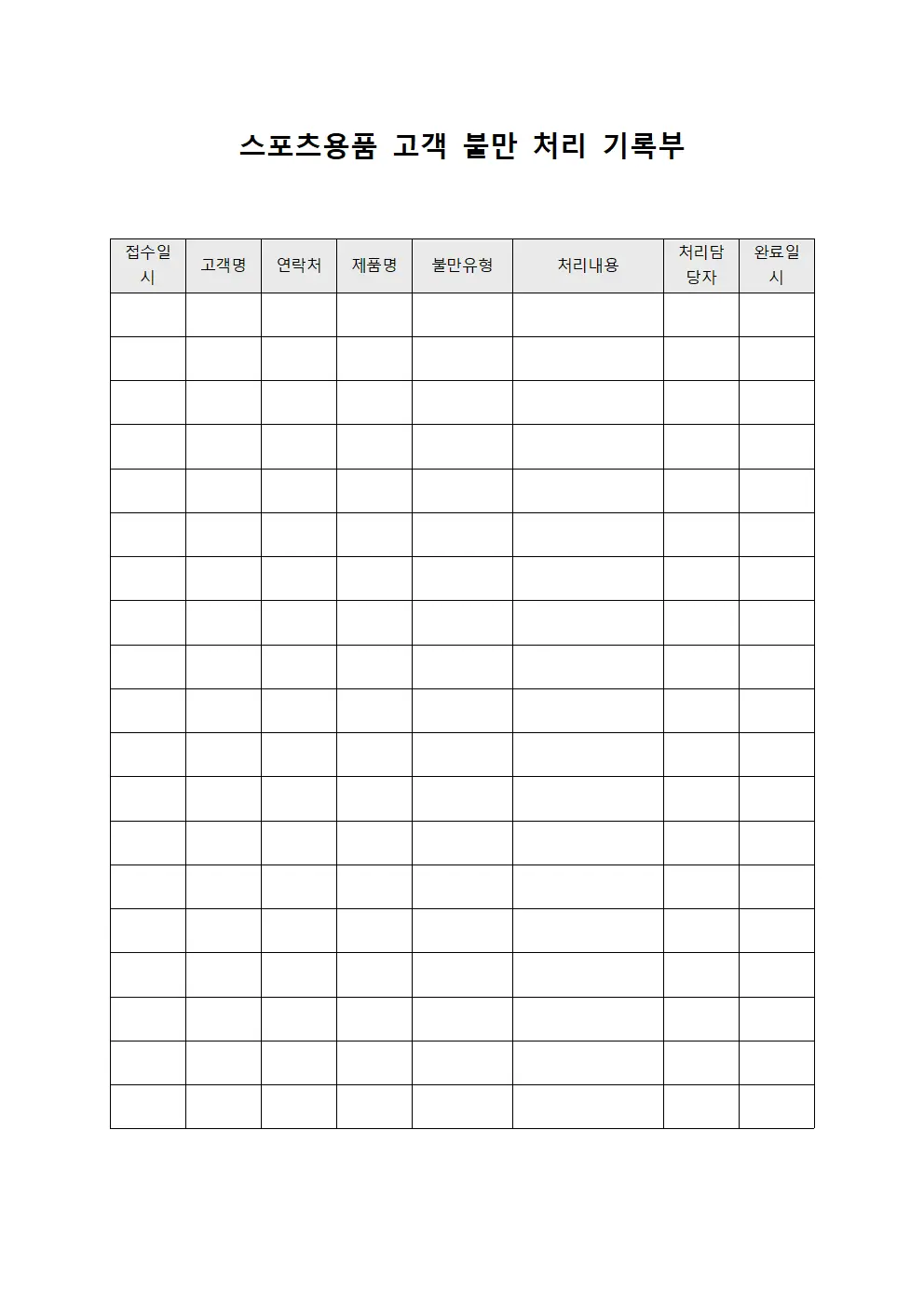 스포츠용품 고객 불만 처리 기록부

| 접수일시 | 고객명 | 연락처 | 제품명 | 불만유형 | 처리내용 | 처리담당자 | 완료일시 |
|---|---|---|---|---|---|---|---|
| | | | | | | | |
| | | | | | | | |
| | | | | | | | |
| | | | | | | | |
| | | | | | | | |
| | | | | | | | |
| | | | | | | | |
| | | | | | | | |
| | | | | | | | |
| | | | | | | | |
| | | | | | | | |
| | | | | | | | |
| | | | | | | | |
| | | | | | | | |
| | | | | | | | |
| | | | | | | | |
| | | | | | | | |
| | | | | | | | |
| | | | | | | | |